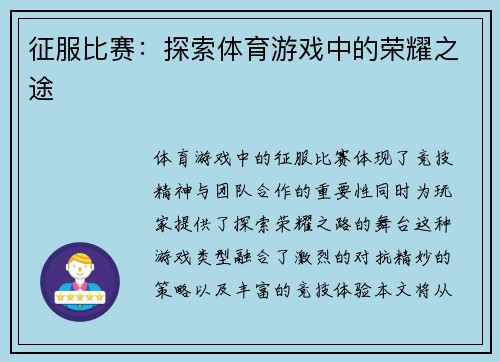 征服比赛：探索体育游戏中的荣耀之途

体育游戏中的征服比赛体现了竞技精神与团队合作的重要性同时为玩家提供了探索荣耀之路的舞台这种游戏类型融合了激烈的对抗精妙的策略以及丰富的竞技体验本文将从